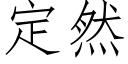 定然